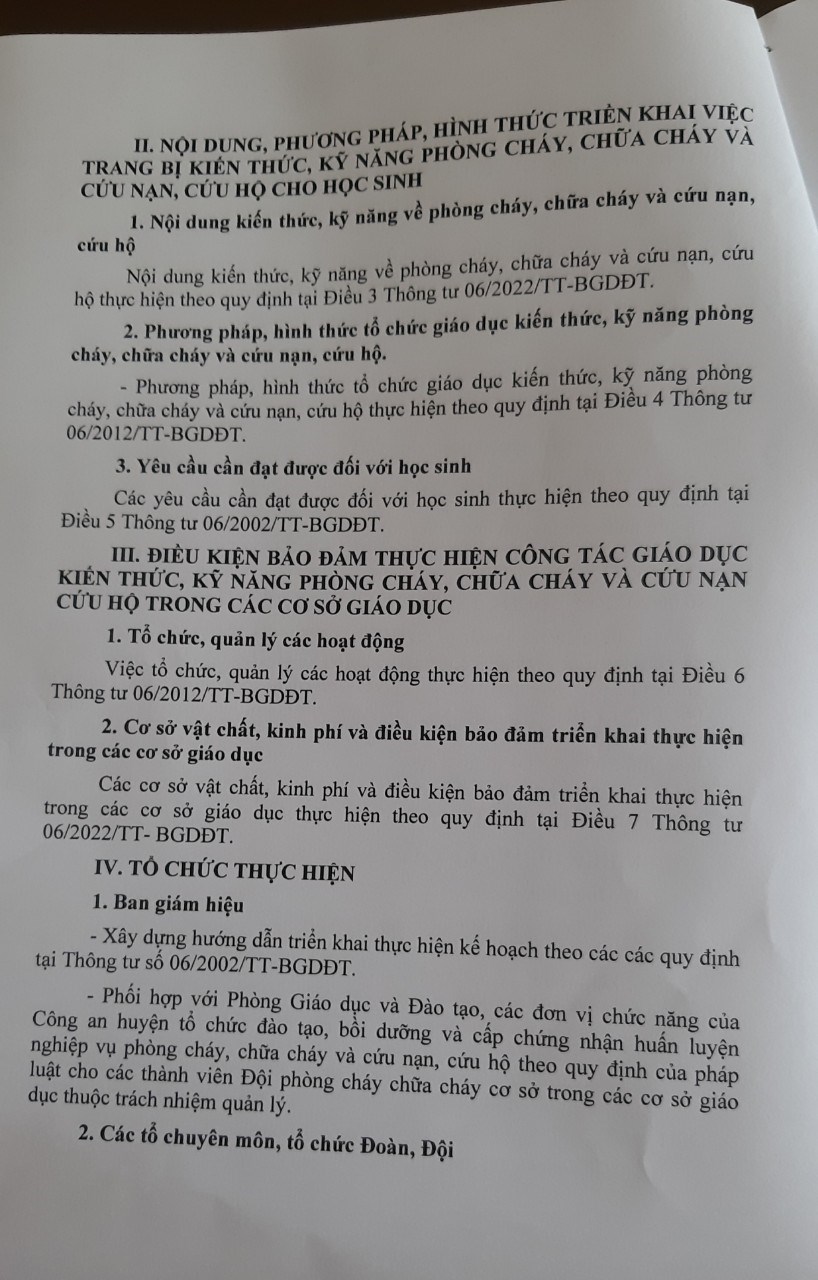 II. NỘI DUNG, PHƯƠNG PHÁP, HÌNH THỨC TRIỂN KHAI VIỆC TRANG BỊ KIẾN THỨC, KỸ NĂNG PHÒNG CHÁY, CHỮA CHÁY VÀ CỨU NẠN, CỨU HỘ CHO HỌC SINH

1. Nội dung kiến thức, kỹ năng về phòng cháy, chữa cháy và cứu nạn, cứu hộ

Nội dung kiến thức, kỹ năng về phòng cháy, chữa cháy và cứu nạn, cứu hộ thực hiện theo quy định tại Điều 3 Thông tư 06/2022/TT-BGDĐT.

2. Phương pháp, hình thức tổ chức giáo dục kiến thức, kỹ năng phòng cháy, chữa cháy và cứu nạn, cứu hộ.

- Phương pháp, hình thức tổ chức giáo dục kiến thức, kỹ năng phòng cháy, chữa cháy và cứu nạn, cứu hộ thực hiện theo quy định tại Điều 4 Thông tư 06/2012/TT-BGDĐT.

3. Yêu cầu cần đạt được đối với học sinh

Các yêu cầu cần đạt được đối với học sinh thực hiện theo quy định tại Điều 5 Thông tư 06/2002/TT-BGDĐT.

III. ĐIỀU KIỆN BẢO ĐẢM THỰC HIỆN CÔNG TÁC GIÁO DỤC KIẾN THỨC, KỸ NĂNG PHÒNG CHÁY, CHỮA CHÁY VÀ CỨU NẠN CỨU HỘ TRONG CÁC CƠ SỞ GIÁO DỤC

1. Tổ chức, quản lý các hoạt động

Việc tổ chức, quản lý các hoạt động thực hiện theo quy định tại Điều 6 Thông tư 06/2012/TT-BGDĐT.

2. Cơ sở vật chất, kinh phí và điều kiện bảo đảm triển khai thực hiện trong các cơ sở giáo dục

Các cơ sở vật chất, kinh phí và điều kiện bảo đảm triển khai thực hiện trong các cơ sở giáo dục thực hiện theo quy định tại Điều 7 Thông tư 06/2022/TT- BGDĐT.

IV. TỔ CHỨC THỰC HIỆN

1. Ban giám hiệu

- Xây dựng hướng dẫn triển khai thực hiện kế hoạch theo các các quy định tại Thông tư số 06/2002/TT-BGDĐT.

- Phối hợp với Phòng Giáo dục và Đào tạo, các đơn vị chức năng của Công an huyện tổ chức đào tạo, bồi dưỡng và cấp chứng nhận huấn luyện nghiệp vụ phòng cháy, chữa cháy và cứu nạn, cứu hộ theo quy định của pháp luật cho các thành viên Đội phòng cháy chữa cháy cơ sở trong các cơ sở giáo dục thuộc trách nhiệm quản lý.

2. Các tổ chuyên môn, tổ chức Đoàn, Đội